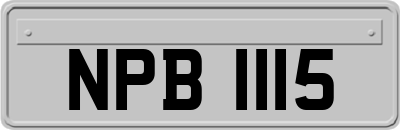 NPB 1115